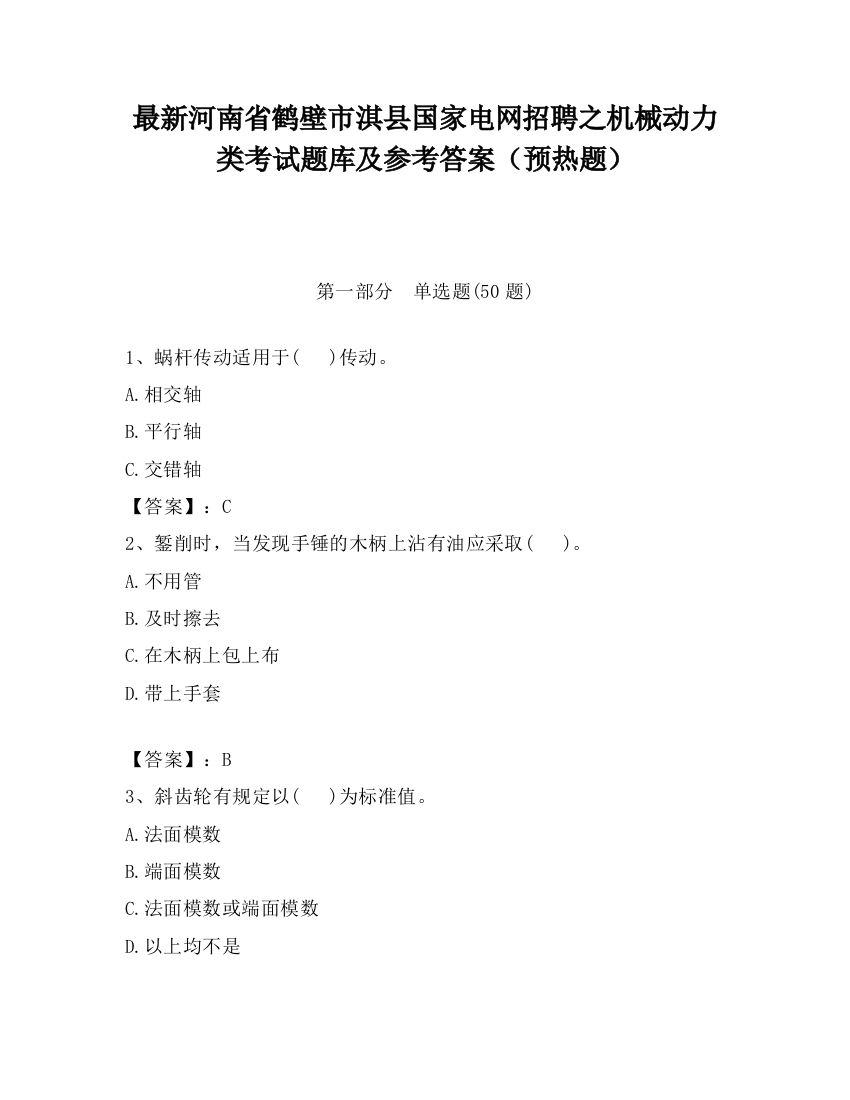 最新河南省鹤壁市淇县国家电网招聘之机械动力类考试题库及参考答案（预热题）

第一部分　单选题(50 题)

1、蜗杆传动适用于(　　)传动。

A.相交轴

B.平行轴

C.交错轴

【答案】：C

2、錾削时，当发现手锤的木柄上沾有油应采取(　　)。

A.不用管

B.及时擦去

C.在木柄上包上布

D.带上手套

【答案】：B

3、斜齿轮有规定以(　　)为标准值。

A.法面模数

B.端面模数

C.法面模数或端面模数

D.以上均不是